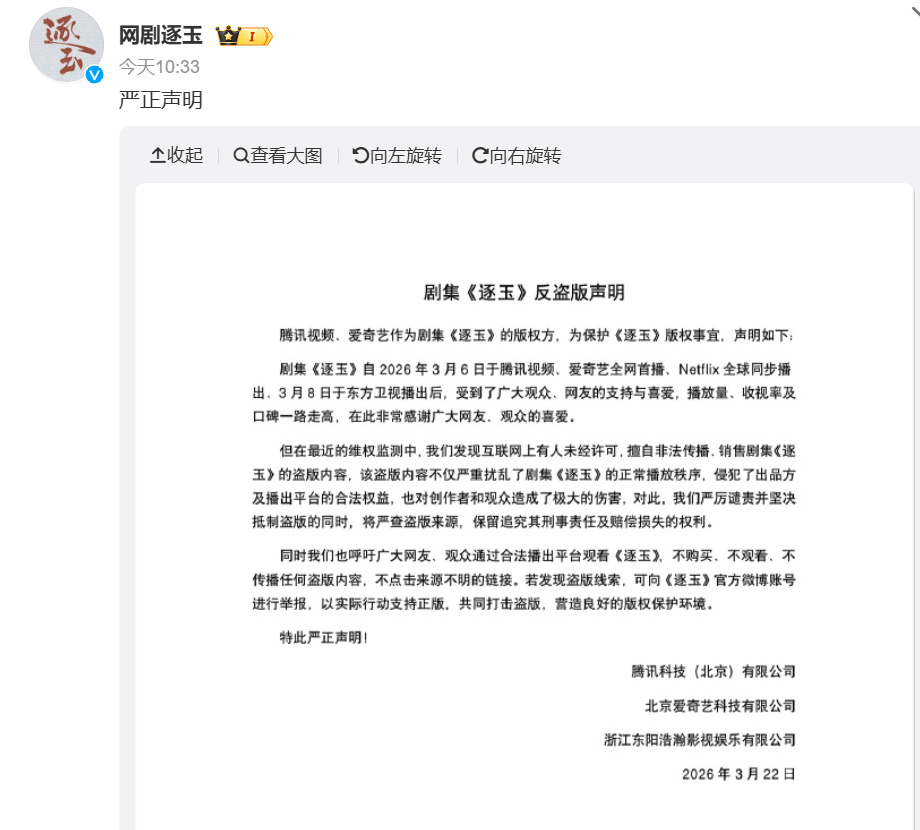 逐玉

网剧逐玉 I

今天10:33

严正声明

收起 查看大图 向左旋转 向右旋转

剧集《逐玉》反盗版声明

腾讯视频、爱奇艺作为剧集《逐玉》的版权方，为保护《逐玉》版权事宜，声明如下：

剧集《逐玉》自 2026 年 3 月 6 日于腾讯视频、爱奇艺全网首播、Netflix 全球同步播出、3 月 8 日于东方卫视播出后，受到了广大观众、网友的支持与喜爱，播放量、收视率及口碑一路走高，在此非常感谢广大网友、观众的喜爱。

但在最近的维权监测中，我们发现互联网上有人未经许可，擅自非法传播、销售剧集《逐玉》的盗版内容，该盗版内容不仅严重扰乱了剧集《逐玉》的正常播放秩序，侵犯了出品方及播出平台的合法权益，也对创作者和观众造成了极大的伤害，对此，我们严厉谴责并坚决抵制盗版的同时，将严查盗版来源，保留追究其刑事责任及赔偿损失的权利。

同时我们也呼吁广大网友、观众通过合法播出平台观看《逐玉》，不购买、不观看、不传播任何盗版内容，不点击来源不明的链接。若发现盗版线索，可向《逐玉》官方微博账号进行举报，以实际行动支持正版，共同打击盗版，营造良好的版权保护环境。

特此严正声明！

腾讯科技（北京）有限公司

北京爱奇艺科技有限公司

浙江东阳浩瀚影视娱乐有限公司

2026 年 3 月 22 日